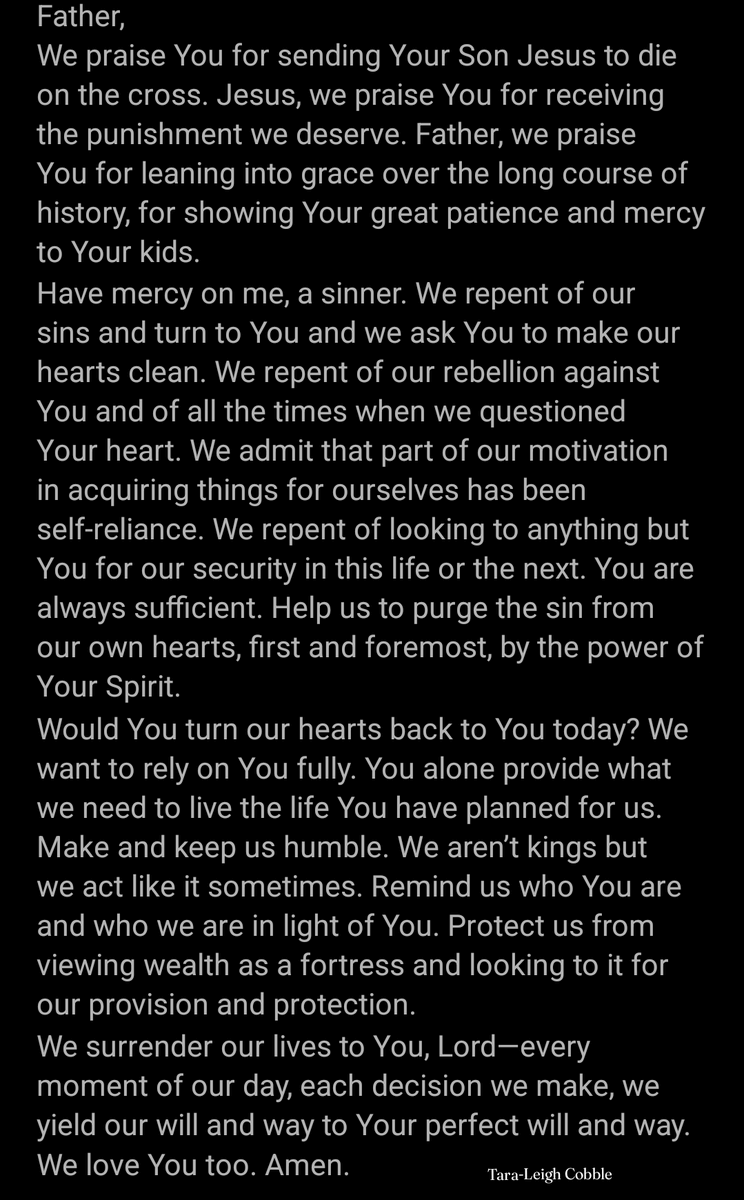 Father,
We praise You for sending Your Son Jesus to die on the cross. Jesus, we praise You for receiving the punishment we deserve. Father, we praise You for leaning into grace over the long course of history, for showing Your great patience and mercy to Your kids.
Have mercy on me, a sinner. We repent of our sins and turn to You and we ask You to make our hearts clean. We repent of our rebellion against You and of all the times when we questioned Your heart. We admit that part of our motivation in acquiring things for ourselves has been self-reliance. We repent of looking to anything but You for our security in this life or the next. You are always sufficient. Help us to purge the sin from our own hearts, first and foremost, by the power of Your Spirit.
Would You turn our hearts back to You today? We want to rely on You fully. You alone provide what we need to live the life You have planned for us. Make and keep us humble. We aren't kings but we act like it sometimes. Remind us who You are and who we are in light of You. Protect us from viewing wealth as a fortress and looking to it for our provision and protection.
We surrender our lives to You, Lord—every moment of our day, each decision we make, we yield our will and way to Your perfect will and way. We love You too. Amen.

Tara-Leigh Cobble